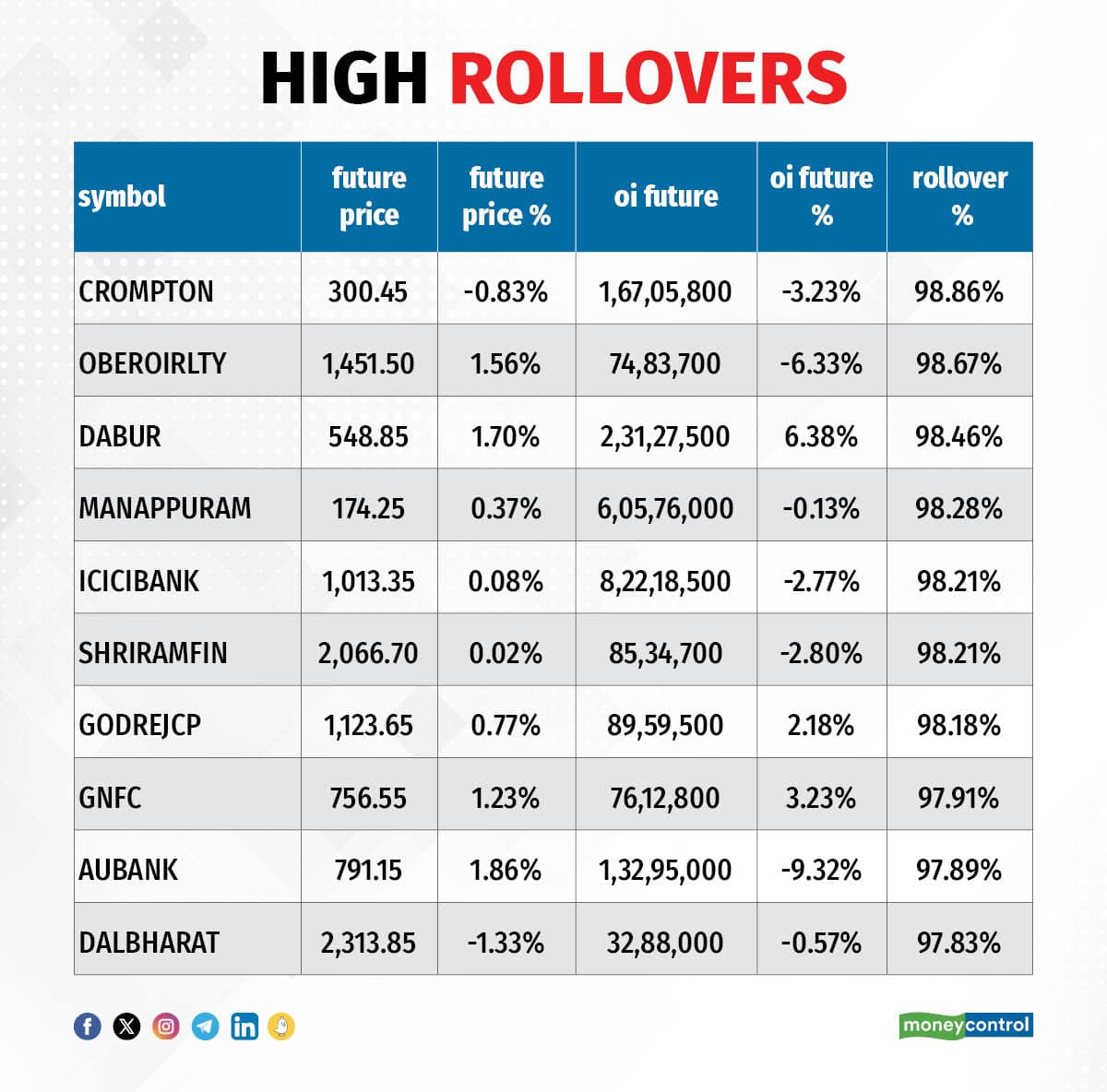 HIGH ROLLOVERS

| symbol | future price | future price % | oi future | oi future % | rollover % |
|---|---|---|---|---|---|
| CROMPTON | 300.45 | -0.83% | 1,67,05,800 | -3.23% | 98.86% |
| OBEROIRLTY | 1,451.50 | 1.56% | 74,83,700 | -6.33% | 98.67% |
| DABUR | 548.85 | 1.70% | 2,31,27,500 | 6.38% | 98.46% |
| MANAPPURAM | 174.25 | 0.37% | 6,05,76,000 | -0.13% | 98.28% |
| ICICIBANK | 1,013.35 | 0.08% | 8,22,18,500 | -2.77% | 98.21% |
| SHRIRAMFIN | 2,066.70 | 0.02% | 85,34,700 | -2.80% | 98.21% |
| GODREJCP | 1,123.65 | 0.77% | 89,59,500 | 2.18% | 98.18% |
| GNFC | 756.55 | 1.23% | 76,12,800 | 3.23% | 97.91% |
| AUBANK | 791.15 | 1.86% | 1,32,95,000 | -9.32% | 97.89% |
| DALBHARAT | 2,313.85 | -1.33% | 32,88,000 | -0.57% | 97.83% |

moneycontrol